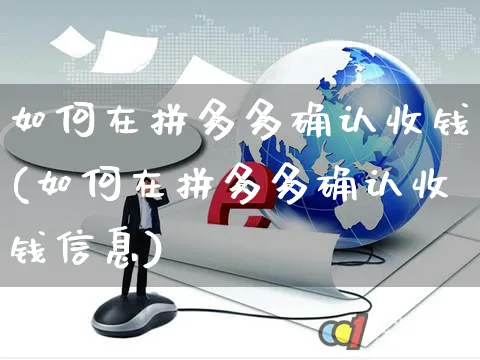 如何在拼多多确认收钱(如何在拼多多确认收钱信息)